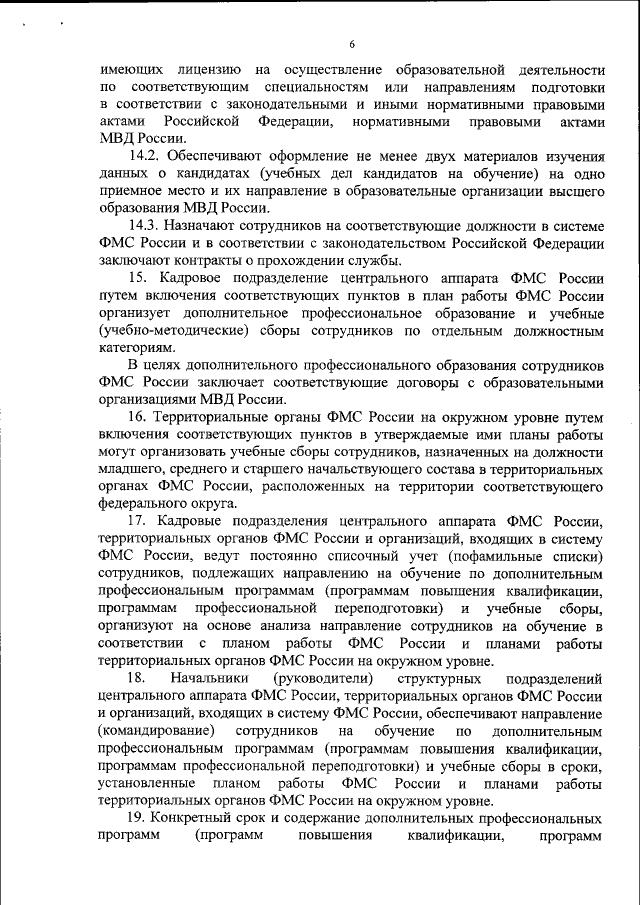 6

имеющих лицензию на осуществление образовательной деятельности по соответствующим специальностям или направлениям подготовки в соответствии с законодательными и иными нормативными правовыми актами Российской Федерации, нормативными правовыми актами МВД России.

14.2. Обеспечивают оформление не менее двух материалов изучения данных о кандидатах (учебных дел кандидатов на обучение) на одно приемное место и их направление в образовательные организации высшего образования МВД России.

14.3. Назначают сотрудников на соответствующие должности в системе ФМС России и в соответствии с законодательством Российской Федерации заключают контракты о прохождении службы.

15. Кадровое подразделение центрального аппарата ФМС России путем включения соответствующих пунктов в план работы ФМС России организует дополнительное профессиональное образование и учебные (учебно-методические) сборы сотрудников по отдельным должностным категориям.

В целях дополнительного профессионального образования сотрудников ФМС России заключает соответствующие договоры с образовательными организациями МВД России.

16. Территориальные органы ФМС России на окружном уровне путем включения соответствующих пунктов в утверждаемые ими планы работы могут организовать учебные сборы сотрудников, назначенных на должности младшего, среднего и старшего начальствующего состава в территориальных органах ФМС России, расположенных на территории соответствующего федерального округа.

17. Кадровые подразделения центрального аппарата ФМС России, территориальных органов ФМС России и организаций, входящих в систему ФМС России, ведут постоянно списочный учет (пофамильные списки) сотрудников, подлежащих направлению на обучение по дополнительным профессиональным программам (программам повышения квалификации, программам профессиональной переподготовки) и учебные сборы, организуют на основе анализа направление сотрудников на обучение в соответствии с планом работы ФМС России и планами работы территориальных органов ФМС России на окружном уровне.

18. Начальники (руководители) структурных подразделений центрального аппарата ФМС России, территориальных органов ФМС России и организаций, входящих в систему ФМС России, обеспечивают направление (командирование) сотрудников на обучение по дополнительным профессиональным программам (программам повышения квалификации, программам профессиональной переподготовки) и учебные сборы в сроки, установленные планом работы ФМС России и планами работы территориальных органов ФМС России на окружном уровне.

19. Конкретный срок и содержание дополнительных профессиональных программ (программ повышения квалификации, программ